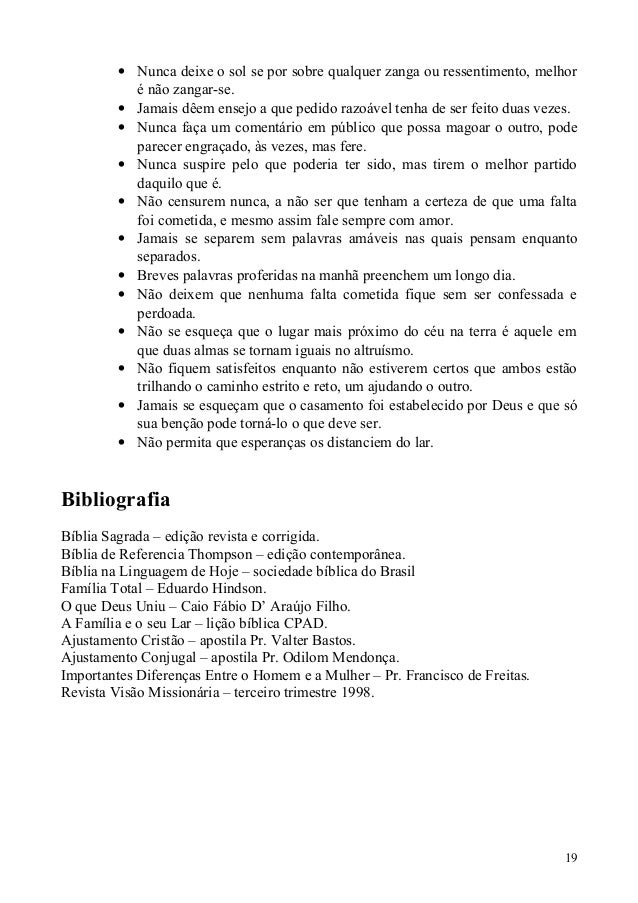 • Nunca deixe o sol se por sobre qualquer zanga ou ressentimento, melhor é não zangar-se.
• Jamais dêem ensejo a que pedido razoável tenha de ser feito duas vezes.
• Nunca faça um comentário em público que possa magoar o outro, pode parecer engraçado, às vezes, mas fere.
• Nunca suspire pelo que poderia ter sido, mas tirem o melhor partido daquilo que é.
• Não censurem nunca, a não ser que tenham a certeza de que uma falta foi cometida, e mesmo assim fale sempre com amor.
• Jamais se separem sem palavras amáveis nas quais pensam enquanto separados.
• Breves palavras proferidas na manhã preenchem um longo dia.
• Não deixem que nenhuma falta cometida fique sem ser confessada e perdoada.
• Não se esqueça que o lugar mais próximo do céu na terra é aquele em que duas almas se tornam iguais no altruísmo.
• Não fiquem satisfeitos enquanto não estiverem certos que ambos estão trilhando o caminho estrito e reto, um ajudando o outro.
• Jamais se esqueçam que o casamento foi estabelecido por Deus e que só sua benção pode torná-lo o que deve ser.
• Não permita que esperanças os distanciem do lar.

Bibliografia

Bíblia Sagrada – edição revista e corrigida.
Bíblia de Referencia Thompson – edição contemporânea.
Bíblia na Linguagem de Hoje – sociedade bíblica do Brasil
Família Total – Eduardo Hindson.
O que Deus Uniu – Caio Fábio D' Araújo Filho.
A Família e o seu Lar – lição bíblica CPAD.
Ajustamento Cristão – apostila Pr. Valter Bastos.
Ajustamento Conjugal – apostila Pr. Odilom Mendonça.
Importantes Diferenças Entre o Homem e a Mulher – Pr. Francisco de Freitas.
Revista Visão Missionária – terceiro trimestre 1998.

19